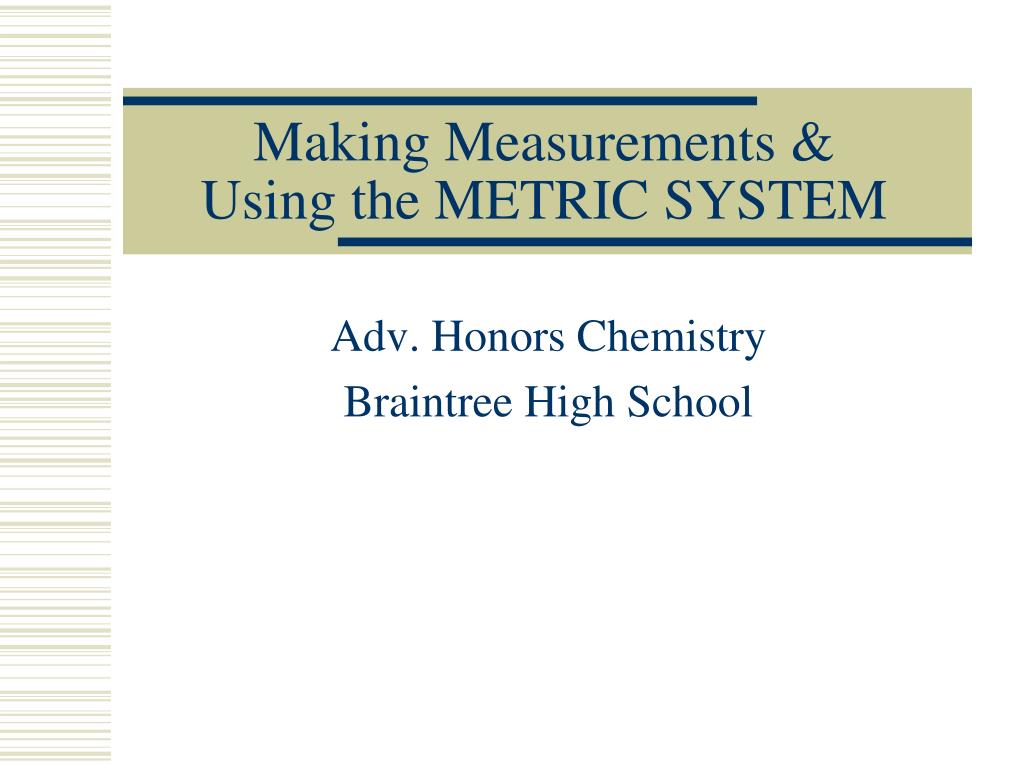 Making Measurements &
Using the METRIC SYSTEM

Adv. Honors Chemistry
Braintree High School